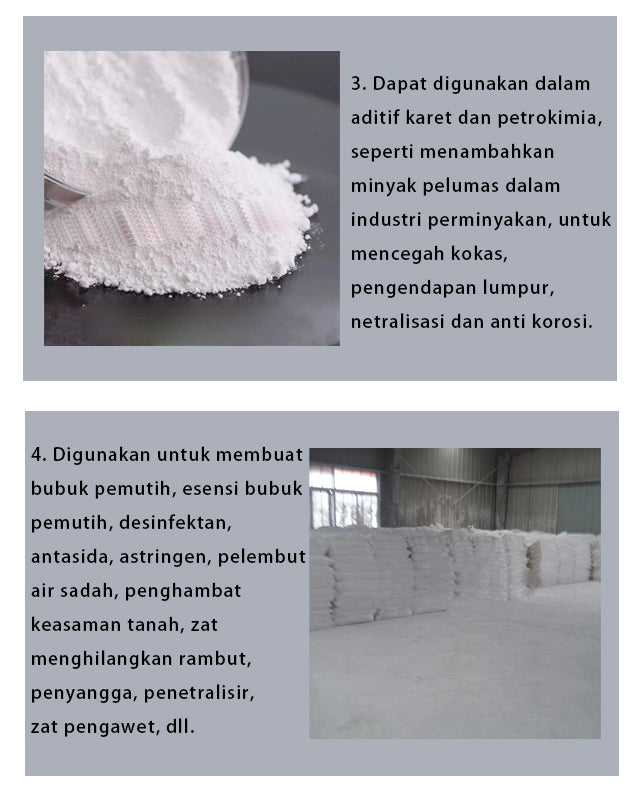 3. Dapat digunakan dalam aditif karet dan petrokimia, seperti menambahkan minyak pelumas dalam industri perminyakan, untuk mencegah kokas, pengendapan lumpur, netralisasi dan anti korosi.

4. Digunakan untuk membuat bubuk pemutih, esensi bubuk pemutih, desinfektan, antasida, astringen, pelembut air sadah, penghambat keasaman tanah, zat menghilangkan rambut, penyangga, penetralisir, zat pengawet, dll.